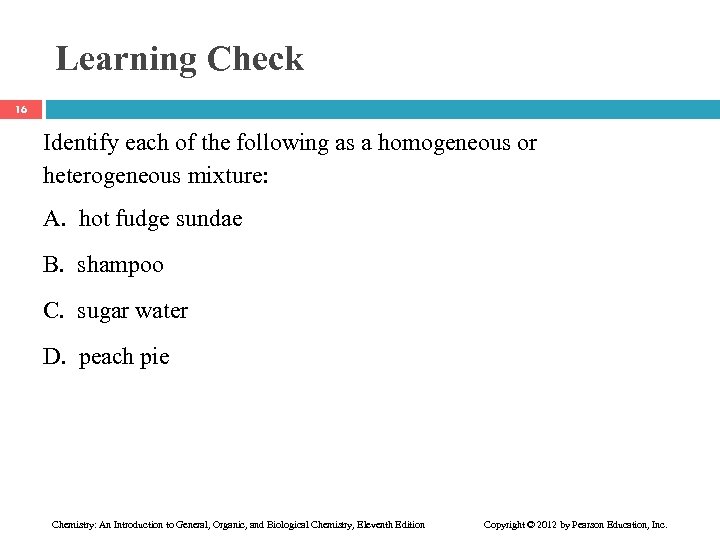 Learning Check

16

Identify each of the following as a homogeneous or heterogeneous mixture:

A. hot fudge sundae

B. shampoo

C. sugar water

D. peach pie

Chemistry: An Introduction to General, Organic, and Biological Chemistry, Eleventh Edition

Copyright © 2012 by Pearson Education, Inc.